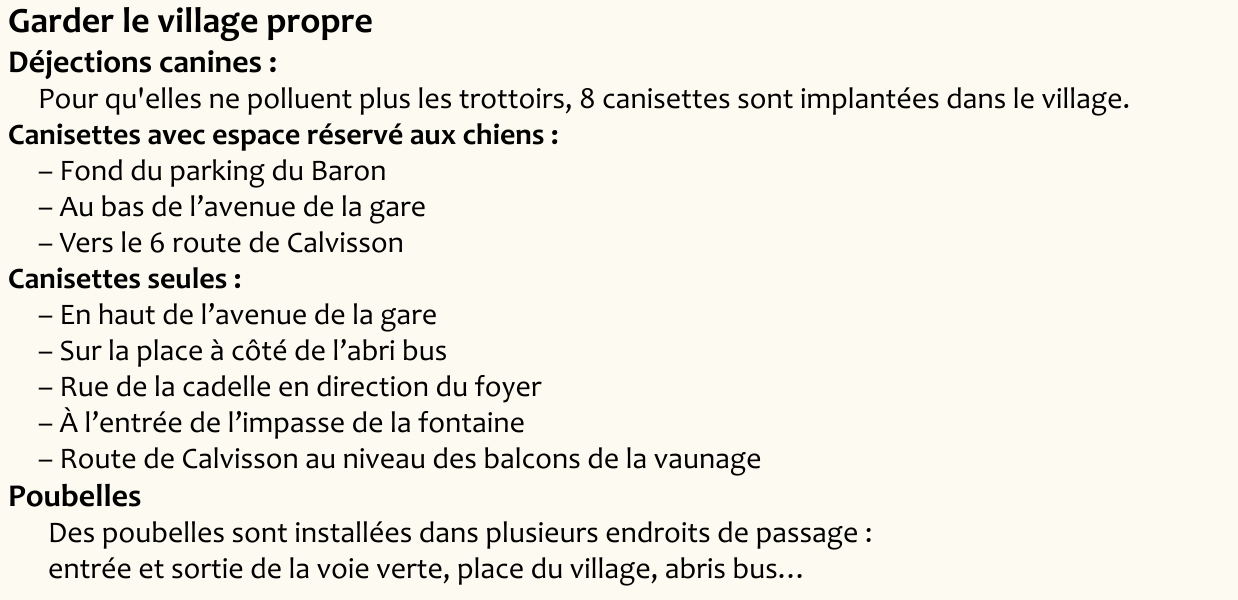 Garder le village propre
Déjections canines :
Pour qu'elles ne polluent plus les trottoirs, 8 canisettes sont implantées dans le village.
Canisettes avec espace réservé aux chiens :
– Fond du parking du Baron
– Au bas de l’avenue de la gare
– Vers le 6 route de Calvisson
Canisettes seules :
– En haut de l’avenue de la gare
– Sur la place à côté de l’abri bus
– Rue de la cadelle en direction du foyer
– À l’entrée de l’impasse de la fontaine
– Route de Calvisson au niveau des balcons de la vaunage
Poubelles
Des poubelles sont installées dans plusieurs endroits de passage :
entrée et sortie de la voie verte, place du village, abris bus…